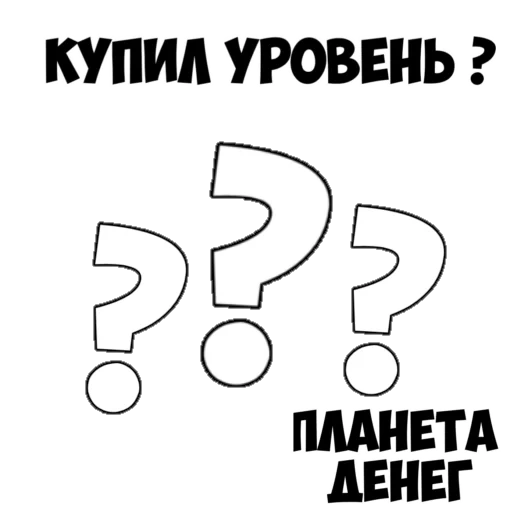 КУПИЛ УРОВЕНЬ ?

???

ПЛАНЕТА ДЕНЕГ